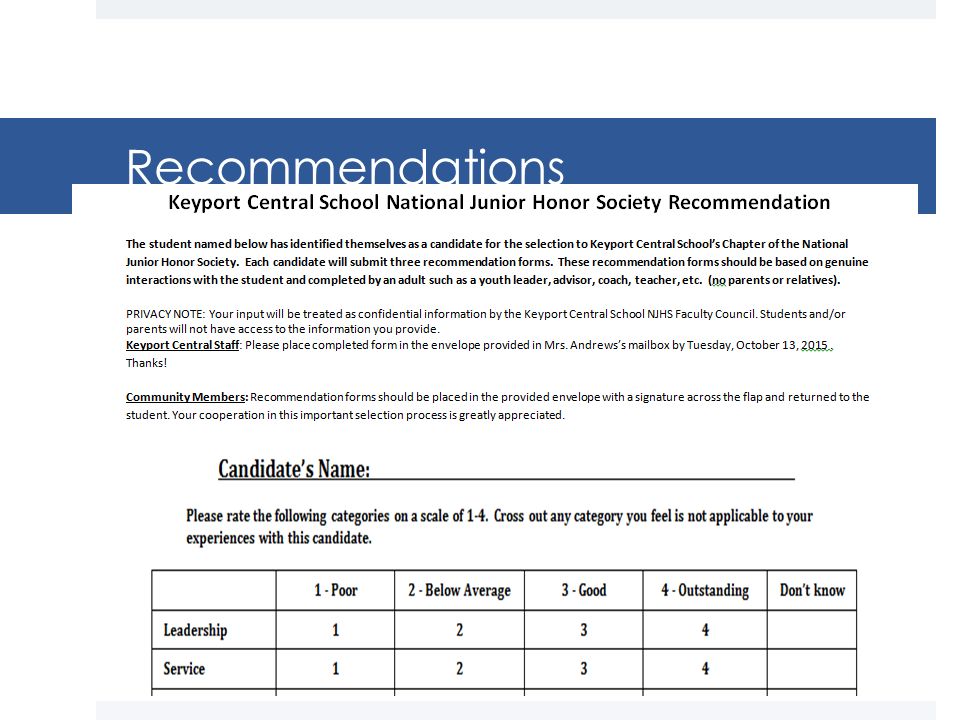 Recommendations

Keyport Central School National Junior Honor Society Recommendation

The student named below has identified themselves as a candidate for the selection to Keyport Central School's Chapter of the National Junior Honor Society. Each candidate will submit three recommendation forms. These recommendation forms should be based on genuine interactions with the student and completed by an adult such as a youth leader, advisor, coach, teacher, etc. (no parents or relatives).

PRIVACY NOTE: Your input will be treated as confidential information by the Keyport Central School NJHS Faculty Council. Students and/or parents will not have access to the information you provide.
Keyport Central Staff: Please place completed form in the envelope provided in Mrs. Andrews's mailbox by Tuesday, October 13, 2015.
Thanks!

Community Members: Recommendation forms should be placed in the provided envelope with a signature across the flap and returned to the student. Your cooperation in this important selection process is greatly appreciated.

Candidate's Name:

Please rate the following categories on a scale of 1-4. Cross out any category you feel is not applicable to your experiences with this candidate.

| | 1 - Poor | 2 - Below Average | 3 - Good | 4 - Outstanding | Don't know |
|---|---|---|---|---|---|
| Leadership | 1 | 2 | 3 | 4 | |
| Service | 1 | 2 | 3 | 4 | |